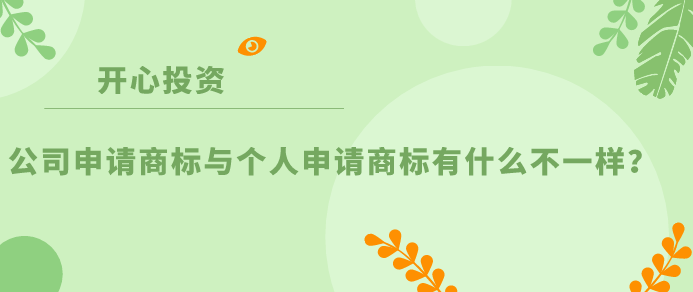 开心投资

公司申请商标与个人申请商标有什么不一样?